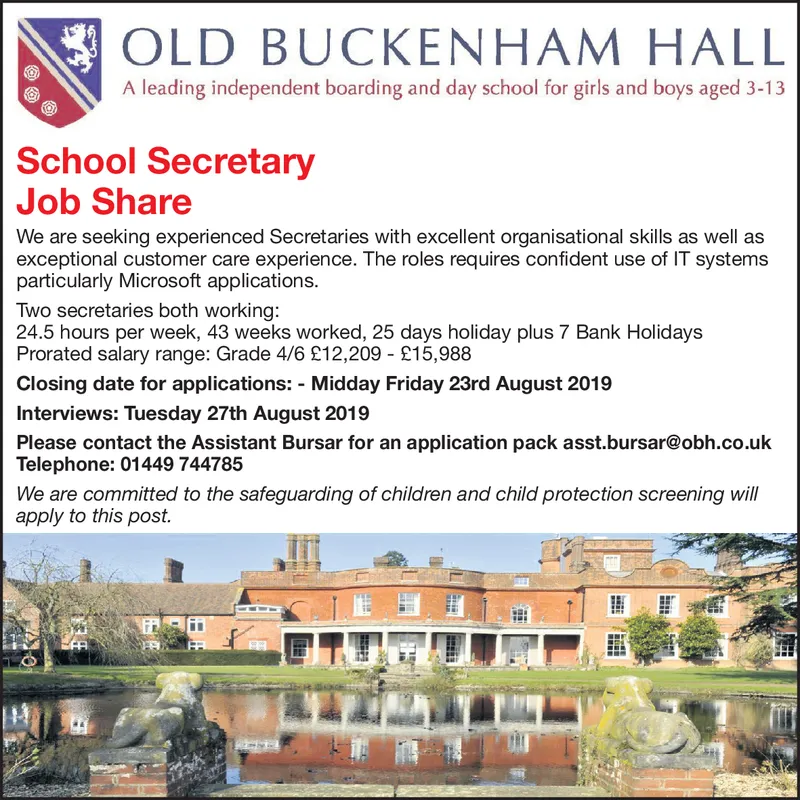 OLD BUCKENHAM HALL
A leading independent boarding and day school for girls and boys aged 3-13

School Secretary
Job Share

We are seeking experienced Secretaries with excellent organisational skills as well as exceptional customer care experience. The roles requires confident use of IT systems particularly Microsoft applications.

Two secretaries both working:
24.5 hours per week, 43 weeks worked, 25 days holiday plus 7 Bank Holidays
Prorated salary range: Grade 4/6 £12,209 - £15,988

Closing date for applications: - Midday Friday 23rd August 2019

Interviews: Tuesday 27th August 2019

Please contact the Assistant Bursar for an application pack asst.bursar@obh.co.uk
Telephone: 01449 744785

We are committed to the safeguarding of children and child protection screening will apply to this post.